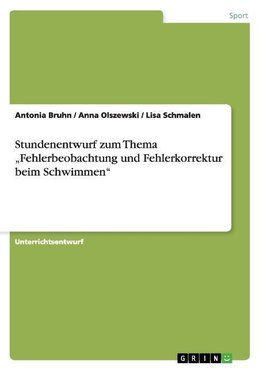 Sport

Antonia Bruhn / Anna Olszewski / Lisa Schmalen

Stundenentwurf zum Thema „Fehlerbeobachtung und Fehlerkorrektur beim Schwimmen“

Unterrichtsentwurf

GRIN